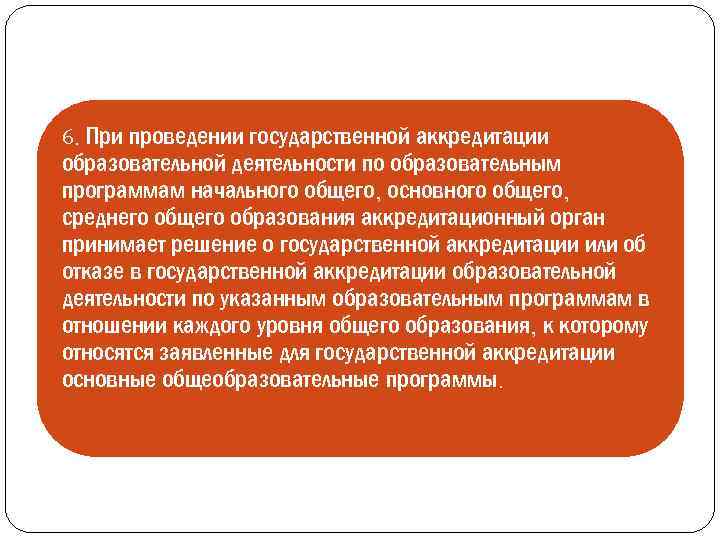 6. При проведении государственной аккредитации образовательной деятельности по образовательным программам начального общего, основного общего, среднего общего образования аккредитационный орган принимает решение о государственной аккредитации или об отказе в государственной аккредитации образовательной деятельности по указанным образовательным программам в отношении каждого уровня общего образования, к которому относятся заявленные для государственной аккредитации основные общеобразовательные программы.